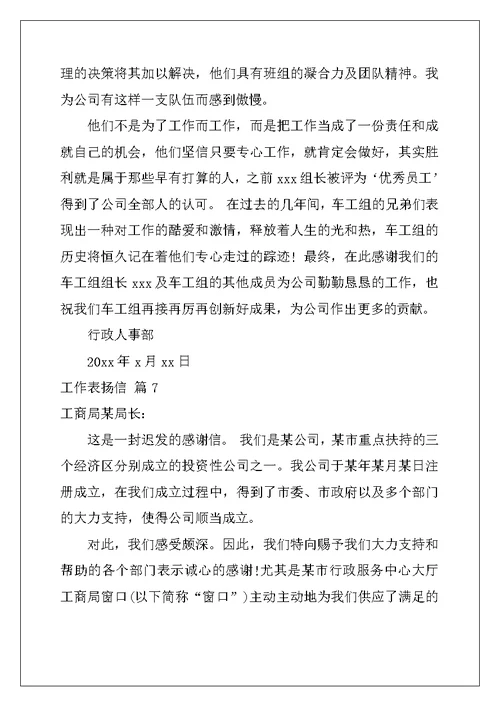 理的决策将其加以解决，他们具有班组的凝合力及团队精神。我为公司有这样一支队伍而感到傲慢。

他们不是为了工作而工作，而是把工作当成了一份责任和成就自己的机会，他们坚信只要专心工作，就肯定会做好，其实胜利就是属于那些早有打算的人，之前 xxx 组长被评为‘优秀员工’得到了公司全部人的认可。 在过去的几年间，车工组的兄弟们表现出一种对工作的酷爱和激情，释放着人生的光和热，车工组的历史将恒久记在着他们专心走过的踪迹！最终，在此感谢我们的车工组组长 xxx 及车工组的其他成员为公司勤勤恳恳的工作，也祝我们车工组再接再厉再创新好成果，为公司作出更多的贡献。

行政人事部

20xx 年 x 月 xx 日

工作表扬信 篇 7

工商局某局长：

这是一封迟发的感谢信。 我们是某公司，某市重点扶持的三个经济区分别成立的投资性公司之一。我公司于某年某月某日注册成立，在我们成立过程中，得到了市委、市政府以及多个部门的大力支持，使得公司顺当成立。

对此，我们感受颇深。因此，我们特向赐予我们大力支持和帮助的各个部门表示诚心的感谢!尤其是某市行政服务中心大厅工商局窗口(以下简称“窗口”)主动主动地为我们供应了满足的